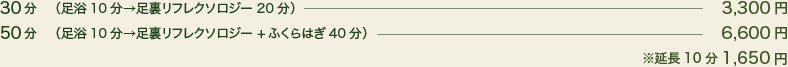 30分　（足浴 10 分→足裏リフレクソロジー 20 分）　3,300 円
50分　（足浴 10 分→足裏リフレクソロジー + ふくらはぎ 40 分）　6,600 円
※延長 10 分 1,650 円